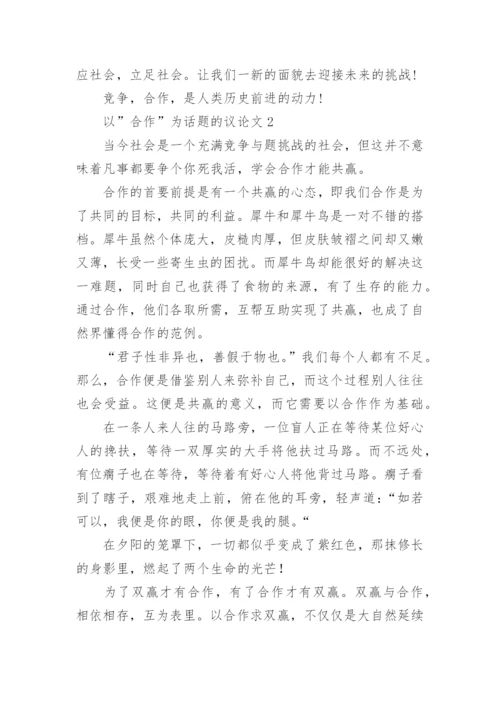 应社会，立足社会。让我们一新的面貌去迎接未来的挑战！

竞争，合作，是人类历史前进的动力！

以”合作”为话题的议论文 2

当今社会是一个充满竞争与题挑战的社会，但这并不意味着凡事都要争个你死我活，学会合作才能共赢。

合作的首要前提是有一个共赢的心态，即我们合作是为了共同的目标，共同的利益。犀牛和犀牛鸟是一对不错的搭档。犀牛虽然个体庞大，皮糙肉厚，但皮肤皱褶之间却又嫩又薄，长受一些寄生虫的困扰。而犀牛鸟却能很好的解决这一难题，同时自己也获得了食物的来源，有了生存的能力。通过合作，他们各取所需，互帮互助实现了共赢，也成了自然界懂得合作的范例。

“君子性非异也，善假于物也。”我们每个人都有不足。那么，合作便是借鉴别人来弥补自己，而这个过程别人往往也会受益。这便是共赢的意义，而它需要以合作作为基础。

在一条人来人往的马路旁，一位盲人正在等待某位好心人的搀扶，等待一双厚实的大手将他扶过马路。而不远处，有位瘸子也在等待，等待着有好心人将他背过马路。瘸子看到了瞎子，艰难地走上前，俯在他的耳旁，轻声道：“如若可以，我便是你的眼，你便是我的腿。“

在夕阳的笼罩下，一切都似乎变成了紫红色，那抹修长的身影里，燃起了两个生命的光芒！

为了双赢才有合作，有了合作才有双赢。双赢与合作，相依相存，互为表里。以合作求双赢，不仅仅是大自然延续